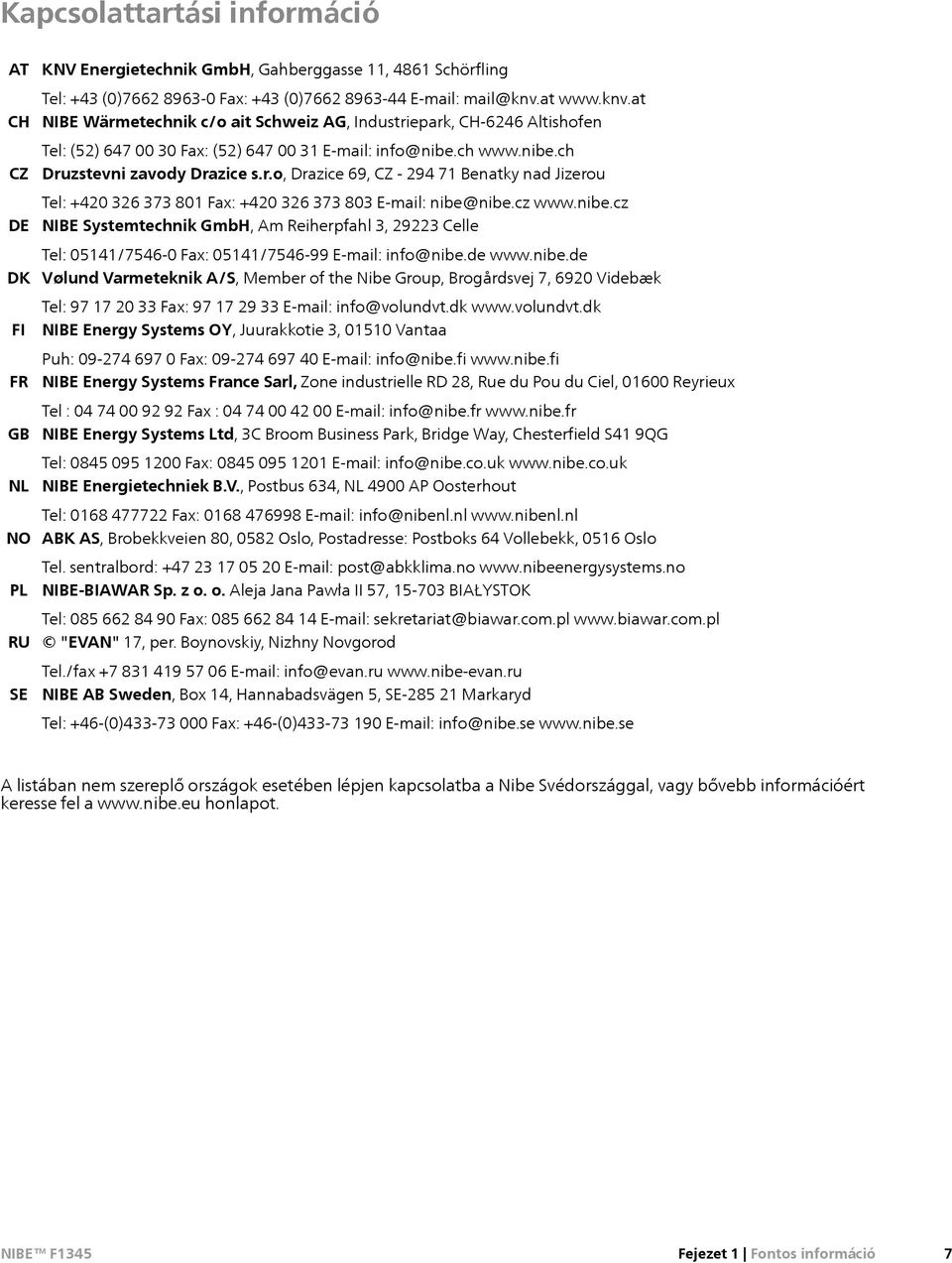 Kapcsolattartási információ

AT KNV Energietechnik GmbH, Gahberggasse 11, 4861 Schörfling

Tel: +43 (0)7662 8963-0 Fax: +43 (0)7662 8963-44 E-mail: mail@knv.at www.knv.at

CH NIBE Wärmetechnik c/o ait Schweiz AG, Industriepark, CH-6246 Altishofen

Tel: (52) 647 00 30 Fax: (52) 647 00 31 E-mail: info@nibe.ch www.nibe.ch

CZ Druzstevni zavody Drazice s.r.o, Drazice 69, CZ - 294 71 Benatky nad Jizerou

Tel: +420 326 373 801 Fax: +420 326 373 803 E-mail: nibe@nibe.cz www.nibe.cz

DE NIBE Systemtechnik GmbH, Am Reiherpfahl 3, 29223 Celle

Tel: 05141/7546-0 Fax: 05141/7546-99 E-mail: info@nibe.de www.nibe.de

DK Vølund Varmeteknik A/S, Member of the Nibe Group, Brogårdsvej 7, 6920 Videbæk

Tel: 97 17 20 33 Fax: 97 17 29 33 E-mail: info@volundvt.dk www.volundvt.dk

FI NIBE Energy Systems OY, Juurakkotie 3, 01510 Vantaa

Puh: 09-274 697 0 Fax: 09-274 697 40 E-mail: info@nibe.fi www.nibe.fi

FR NIBE Energy Systems France Sarl, Zone industrielle RD 28, Rue du Pou du Ciel, 01600 Reyrieux

Tel : 04 74 00 92 92 Fax : 04 74 00 42 00 E-mail: info@nibe.fr www.nibe.fr

GB NIBE Energy Systems Ltd, 3C Broom Business Park, Bridge Way, Chesterfield S41 9QG

Tel: 0845 095 1200 Fax: 0845 095 1201 E-mail: info@nibe.co.uk www.nibe.co.uk

NL NIBE Energietechniek B.V., Postbus 634, NL 4900 AP Oosterhout

Tel: 0168 477722 Fax: 0168 476998 E-mail: info@nibenl.nl www.nibenl.nl

NO ABK AS, Brobekkveien 80, 0582 Oslo, Postadresse: Postboks 64 Vollebekk, 0516 Oslo

Tel. sentralbord: +47 23 17 05 20 E-mail: post@abkklima.no www.nibeenergysystems.no

PL NIBE-BIAWAR Sp. z o. o. Aleja Jana Pawła II 57, 15-703 BIAŁYSTOK

Tel: 085 662 84 90 Fax: 085 662 84 14 E-mail: sekretariat@biawar.com.pl www.biawar.com.pl

RU © "EVAN" 17, per. Boynovskiy, Nizhny Novgorod

Tel./fax +7 831 419 57 06 E-mail: info@evan.ru www.nibe-evan.ru

SE NIBE AB Sweden, Box 14, Hannabadsvägen 5, SE-285 21 Markaryd

Tel: +46-(0)433-73 000 Fax: +46-(0)433-73 190 E-mail: info@nibe.se www.nibe.se

A listában nem szereplő országok esetében lépjen kapcsolatba a Nibe Svédországgal, vagy bővebb információért keresse fel a www.nibe.eu honlapot.

NIBE™ F1345 Fejezet 1 | Fontos információ 7